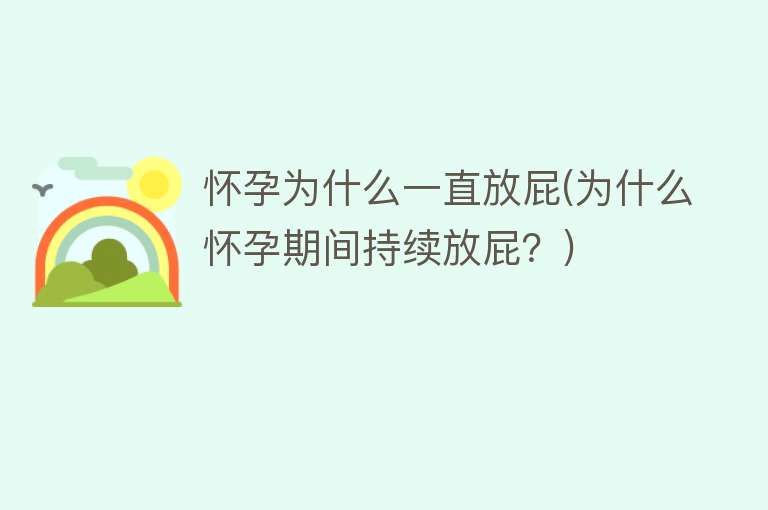 怀孕为什么一直放屁(为什么怀孕期间持续放屁？)